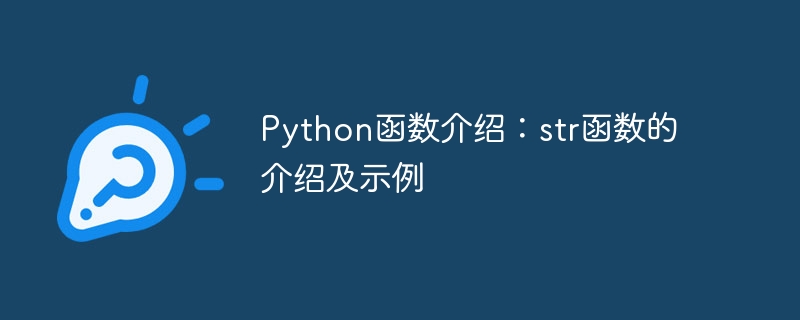 Python函数介绍：str函数的介绍及示例